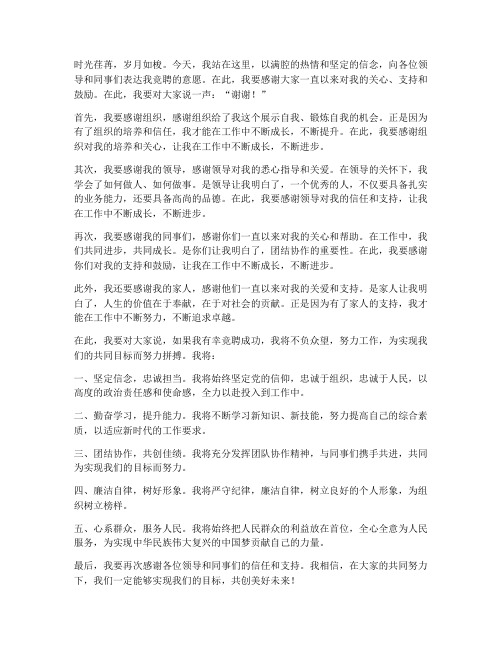 时光荏苒，岁月如梭。今天，我站在这里，以满腔的热情和坚定的信念，向各位领导和同事们表达我竞聘的意愿。在此，我要感谢大家一直以来对我的关心、支持和鼓励。在此，我要对大家说一声：“谢谢！”

首先，我要感谢组织，感谢组织给了我这个展示自我、锻炼自我的机会。正是因为有了组织的培养和信任，我才能在工作中不断成长，不断提升。在此，我要感谢组织对我的培养和关心，让我在工作中不断成长，不断进步。

其次，我要感谢我的领导，感谢领导对我的悉心指导和关爱。在领导的关怀下，我学会了如何做人、如何做事。是领导让我明白了，一个优秀的人，不仅要具备扎实的业务能力，还要具备高尚的品德。在此，我要感谢领导对我的信任和支持，让我在工作中不断成长，不断进步。

再次，我要感谢我的同事们，感谢你们一直以来对我的关心和帮助。在工作中，我们共同进步，共同成长。是你们让我明白了，团结协作的重要性。在此，我要感谢你们对我的支持和鼓励，让我在工作中不断成长，不断进步。

此外，我还要感谢我的家人，感谢他们一直以来对我的关爱和支持。是家人让我明白了，人生的价值在于奉献，在于对社会的贡献。正是因为有了家人的支持，我才能在工作中不断努力，不断追求卓越。

在此，我要对大家说，如果我有幸竞聘成功，我将不负众望，努力工作，为实现我们的共同目标而努力拼搏。我将：

一、坚定信念，忠诚担当。我将始终坚定党的信仰，忠诚于组织，忠诚于人民，以高度的政治责任感和使命感，全力以赴投入到工作中。

二、勤奋学习，提升能力。我将不断学习新知识、新技能，努力提高自己的综合素质，以适应新时代的工作要求。

三、团结协作，共创佳绩。我将充分发挥团队协作精神，与同事们携手共进，共同为实现我们的目标而努力。

四、廉洁自律，树好形象。我将严守纪律，廉洁自律，树立良好的个人形象，为组织树立榜样。

五、心系群众，服务人民。我将始终把人民群众的利益放在首位，全心全意为人民服务，为实现中华民族伟大复兴的中国梦贡献自己的力量。

最后，我要再次感谢各位领导和同事们的信任和支持。我相信，在大家的共同努力下，我们一定能够实现我们的目标，共创美好未来！